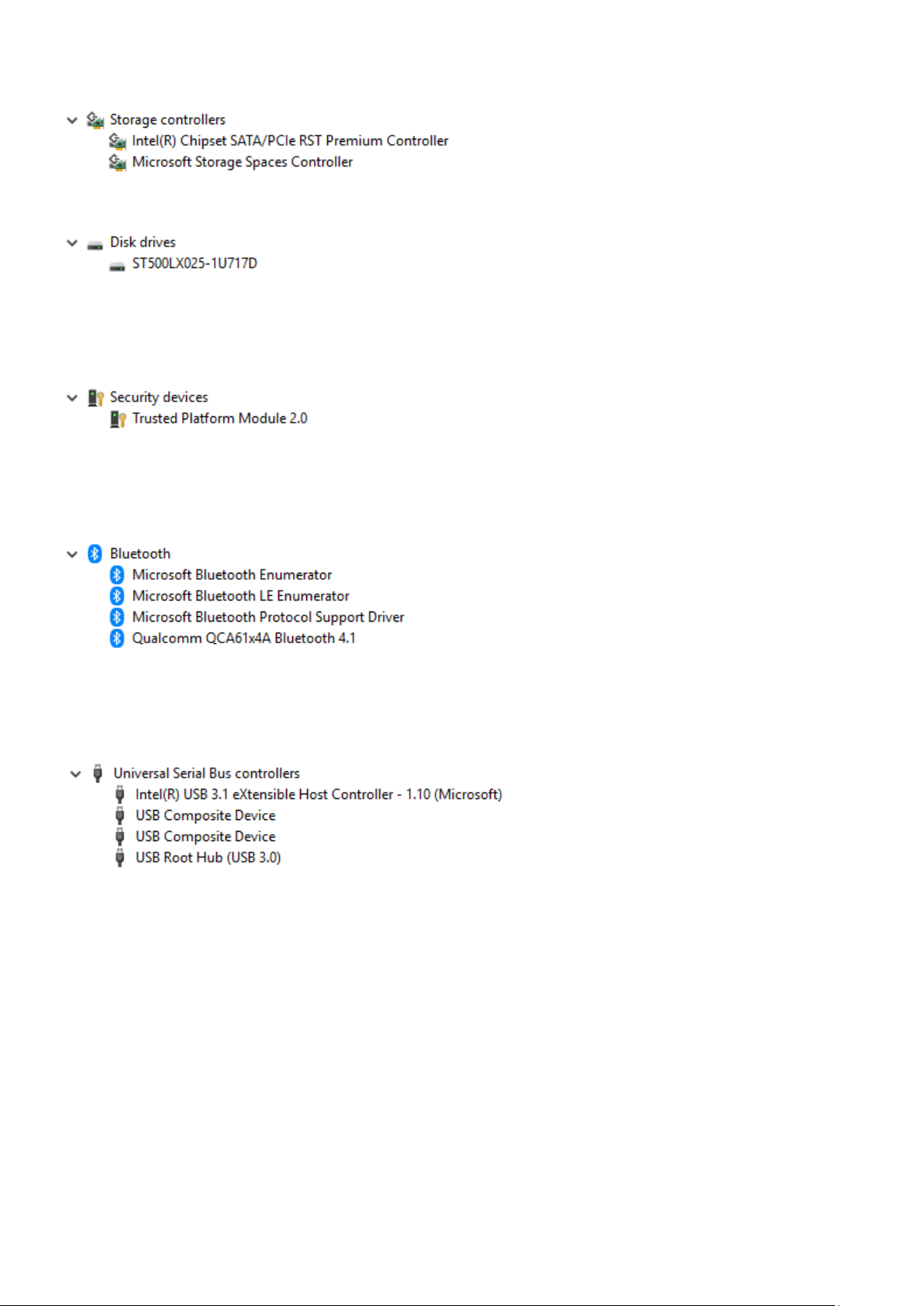 Storage controllers
Intel(R) Chipset SATA/PCIe RST Premium Controller
Microsoft Storage Spaces Controller

Disk drives
ST500LX025-1U717D

Security devices
Trusted Platform Module 2.0

Bluetooth
Microsoft Bluetooth Enumerator
Microsoft Bluetooth LE Enumerator
Microsoft Bluetooth Protocol Support Driver
Qualcomm QCA61x4A Bluetooth 4.1

Universal Serial Bus controllers
Intel(R) USB 3.1 eXtensible Host Controller - 1.10 (Microsoft)
USB Composite Device
USB Composite Device
USB Root Hub (USB 3.0)